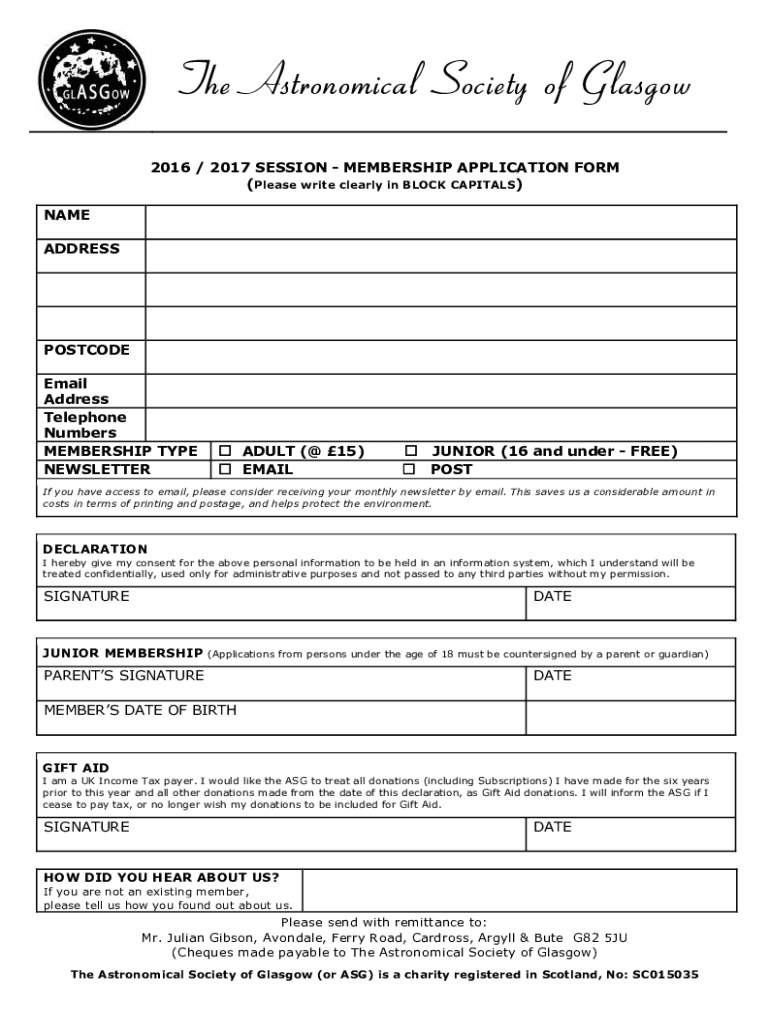 GLASGOW

The Astronomical Society of Glasgow

2016 / 2017 SESSION - MEMBERSHIP APPLICATION FORM
(Please write clearly in BLOCK CAPITALS)

| NAME | |
|---|---|
| ADDRESS | |
| | |
| | |
| POSTCODE | |
| Email Address | |
| Telephone Numbers | |
| MEMBERSHIP TYPE | ☐ ADULT (@ £15) ☐ JUNIOR (16 and under - FREE) |
| NEWSLETTER | ☐ EMAIL ☐ POST |

If you have access to email, please consider receiving your monthly newsletter by email. This saves us a considerable amount in costs in terms of printing and postage, and helps protect the environment.

DECLARATION
I hereby give my consent for the above personal information to be held in an information system, which I understand will be treated confidentially, used only for administrative purposes and not passed to any third parties without my permission.

| SIGNATURE | DATE |
|---|---|

JUNIOR MEMBERSHIP (Applications from persons under the age of 18 must be countersigned by a parent or guardian)

| PARENT'S SIGNATURE | DATE |
|---|---|
| MEMBER'S DATE OF BIRTH | |

GIFT AID
I am a UK Income Tax payer. I would like the ASG to treat all donations (including Subscriptions) I have made for the six years prior to this year and all other donations made from the date of this declaration, as Gift Aid donations. I will inform the ASG if I cease to pay tax, or no longer wish my donations to be included for Gift Aid.

| SIGNATURE | DATE |
|---|---|

HOW DID YOU HEAR ABOUT US?
If you are not an existing member, please tell us how you found out about us.

Please send with remittance to:
Mr. Julian Gibson, Avondale, Ferry Road, Cardross, Argyll & Bute G82 5JU
(Cheques made payable to The Astronomical Society of Glasgow)

The Astronomical Society of Glasgow (or ASG) is a charity registered in Scotland, No: SC015035